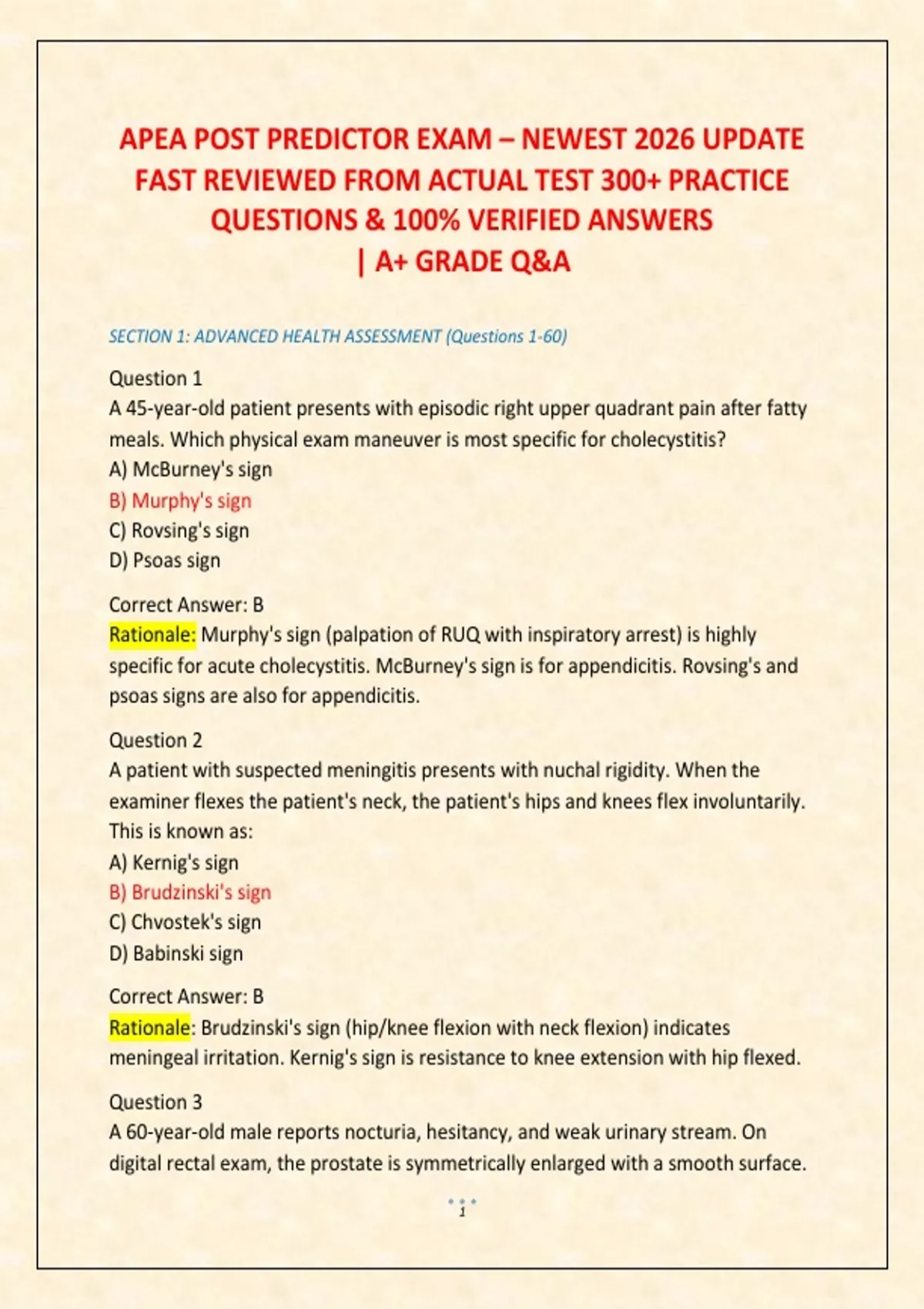 APEA POST PREDICTOR EXAM – NEWEST 2026 UPDATE FAST REVIEWED FROM ACTUAL TEST 300+ PRACTICE QUESTIONS & 100% VERIFIED ANSWERS | A+ GRADE Q&A

SECTION 1: ADVANCED HEALTH ASSESSMENT (Questions 1-60)

Question 1
A 45-year-old patient presents with episodic right upper quadrant pain after fatty meals. Which physical exam maneuver is most specific for cholecystitis?
A) McBurney's sign
B) Murphy's sign
C) Rovsing's sign
D) Psoas sign

Correct Answer: B
Rationale: Murphy's sign (palpation of RUQ with inspiratory arrest) is highly specific for acute cholecystitis. McBurney's sign is for appendicitis. Rovsing's and psoas signs are also for appendicitis.

Question 2
A patient with suspected meningitis presents with nuchal rigidity. When the examiner flexes the patient's neck, the patient's hips and knees flex involuntarily. This is known as:
A) Kernig's sign
B) Brudzinski's sign
C) Chvostek's sign
D) Babinski sign

Correct Answer: B
Rationale: Brudzinski's sign (hip/knee flexion with neck flexion) indicates meningeal irritation. Kernig's sign is resistance to knee extension with hip flexed.

Question 3
A 60-year-old male reports nocturia, hesitancy, and weak urinary stream. On digital rectal exam, the prostate is symmetrically enlarged with a smooth surface.

1